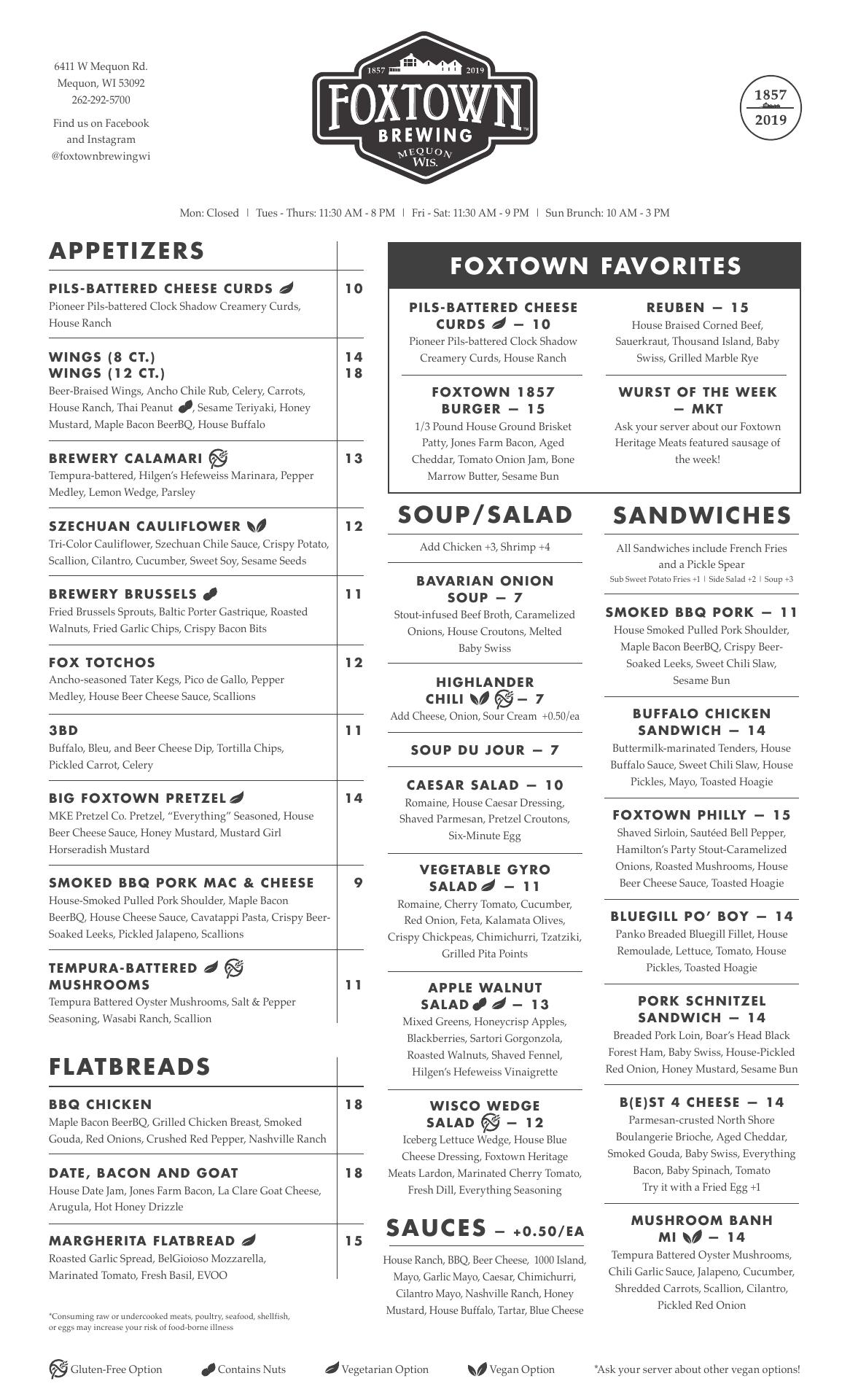 6411 W Mequon Rd.
Mequon, WI 53092
262-292-5700

Find us on Facebook and Instagram
@foxtownbrewingwi

1857 2019
FOXTOWN
BREWING
MEQUON WIS.

1857
2019

Mon: Closed | Tues - Thurs: 11:30 AM - 8 PM | Fri - Sat: 11:30 AM - 9 PM | Sun Brunch: 10 AM - 3 PM

APPETIZERS

PILS-BATTERED CHEESE CURDS 10
Pioneer Pils-battered Clock Shadow Creamery Curds, House Ranch

WINGS (8 CT.) 14
WINGS (12 CT.) 18
Beer-Braised Wings, Ancho Chile Rub, Celery, Carrots, House Ranch, Thai Peanut, Sesame Teriyaki, Honey Mustard, Maple Bacon BeerBQ, House Buffalo

BREWERY CALAMARI 13
Tempura-battered, Hilgen's Hefeweiss Marinara, Pepper Medley, Lemon Wedge, Parsley

SZECHUAN CAULIFLOWER 12
Tri-Color Cauliflower, Szechuan Chile Sauce, Crispy Potato, Scallion, Cilantro, Cucumber, Sweet Soy, Sesame Seeds

BREWERY BRUSSELS 11
Fried Brussels Sprouts, Baltic Porter Gastrique, Roasted Walnuts, Fried Garlic Chips, Crispy Bacon Bits

FOX TOTCHOS 12
Ancho-seasoned Tater Kegs, Pico de Gallo, Pepper Medley, House Beer Cheese Sauce, Scallions

3BD 11
Buffalo, Bleu, and Beer Cheese Dip, Tortilla Chips, Pickled Carrot, Celery

BIG FOXTOWN PRETZEL 14
MKE Pretzel Co. Pretzel, "Everything" Seasoned, House Beer Cheese Sauce, Honey Mustard, Mustard Girl Horseradish Mustard

SMOKED BBQ PORK MAC & CHEESE 9
House-Smoked Pulled Pork Shoulder, Maple Bacon BeerBQ, House Cheese Sauce, Cavatappi Pasta, Crispy Beer-Soaked Leeks, Pickled Jalapeno, Scallions

TEMPURA-BATTERED MUSHROOMS 11
Tempura Battered Oyster Mushrooms, Salt & Pepper Seasoning, Wasabi Ranch, Scallion

FLATBREADS

BBQ CHICKEN 18
Maple Bacon BeerBQ, Grilled Chicken Breast, Smoked Gouda, Red Onions, Crushed Red Pepper, Nashville Ranch

DATE, BACON AND GOAT 18
House Date Jam, Jones Farm Bacon, La Clare Goat Cheese, Arugula, Hot Honey Drizzle

MARGHERITA FLATBREAD 15
Roasted Garlic Spread, BelGioioso Mozzarella, Marinated Tomato, Fresh Basil, EVOO

*Consuming raw or undercooked meats, poultry, seafood, shellfish, or eggs may increase your risk of food-borne illness

FOXTOWN FAVORITES

PILS-BATTERED CHEESE CURDS — 10
Pioneer Pils-battered Clock Shadow Creamery Curds, House Ranch

FOXTOWN 1857 BURGER — 15
1/3 Pound House Ground Brisket Patty, Jones Farm Bacon, Aged Cheddar, Tomato Onion Jam, Bone Marrow Butter, Sesame Bun

REUBEN — 15
House Braised Corned Beef, Sauerkraut, Thousand Island, Baby Swiss, Grilled Marble Rye

WURST OF THE WEEK — MKT
Ask your server about our Foxtown Heritage Meats featured sausage of the week!

SOUP/SALAD

Add Chicken +3, Shrimp +4

BAVARIAN ONION SOUP — 7
Stout-infused Beef Broth, Caramelized Onions, House Croutons, Melted Baby Swiss

HIGHLANDER CHILI — 7
Add Cheese, Onion, Sour Cream +0.50/ea

SOUP DU JOUR — 7

CAESAR SALAD — 10
Romaine, House Caesar Dressing, Shaved Parmesan, Pretzel Croutons, Six-Minute Egg

VEGETABLE GYRO SALAD — 11
Romaine, Cherry Tomato, Cucumber, Red Onion, Feta, Kalamata Olives, Crispy Chickpeas, Chimichurri, Tzatziki, Grilled Pita Points

APPLE WALNUT SALAD — 13
Mixed Greens, Honeycrisp Apples, Blackberries, Sartori Gorgonzola, Roasted Walnuts, Shaved Fennel, Hilgen's Hefeweiss Vinaigrette

WISCO WEDGE SALAD — 12
Iceberg Lettuce Wedge, House Blue Cheese Dressing, Foxtown Heritage Meats Lardon, Marinated Cherry Tomato, Fresh Dill, Everything Seasoning

SAUCES — +0.50/EA
House Ranch, BBQ, Beer Cheese, 1000 Island, Mayo, Garlic Mayo, Caesar, Chimichurri, Cilantro Mayo, Nashville Ranch, Honey Mustard, House Buffalo, Tartar, Blue Cheese

SANDWICHES

All Sandwiches include French Fries and a Pickle Spear
Sub Sweet Potato Fries +1 | Side Salad +2 | Soup +3

SMOKED BBQ PORK — 11
House Smoked Pulled Pork Shoulder, Maple Bacon BeerBQ, Crispy Beer-Soaked Leeks, Sweet Chili Slaw, Sesame Bun

BUFFALO CHICKEN SANDWICH — 14
Buttermilk-marinated Tenders, House Buffalo Sauce, Sweet Chili Slaw, House Pickles, Mayo, Toasted Hoagie

FOXTOWN PHILLY — 15
Shaved Sirloin, Sautéed Bell Pepper, Hamilton's Party Stout-Caramelized Onions, Roasted Mushrooms, House Beer Cheese Sauce, Toasted Hoagie

BLUEGILL PO' BOY — 14
Panko Breaded Bluegill Fillet, House Remoulade, Lettuce, Tomato, House Pickles, Toasted Hoagie

PORK SCHNITZEL SANDWICH — 14
Breaded Pork Loin, Boar's Head Black Forest Ham, Baby Swiss, House-Pickled Red Onion, Honey Mustard, Sesame Bun

B(E)ST 4 CHEESE — 14
Parmesan-crusted North Shore Boulangerie Brioche, Aged Cheddar, Smoked Gouda, Baby Swiss, Everything Bacon, Baby Spinach, Tomato
Try it with a Fried Egg +1

MUSHROOM BANH MI — 14
Tempura Battered Oyster Mushrooms, Chili Garlic Sauce, Jalapeno, Cucumber, Shredded Carrots, Scallion, Cilantro, Pickled Red Onion

Gluten-Free Option   Contains Nuts   Vegetarian Option   Vegan Option   *Ask your server about other vegan options!